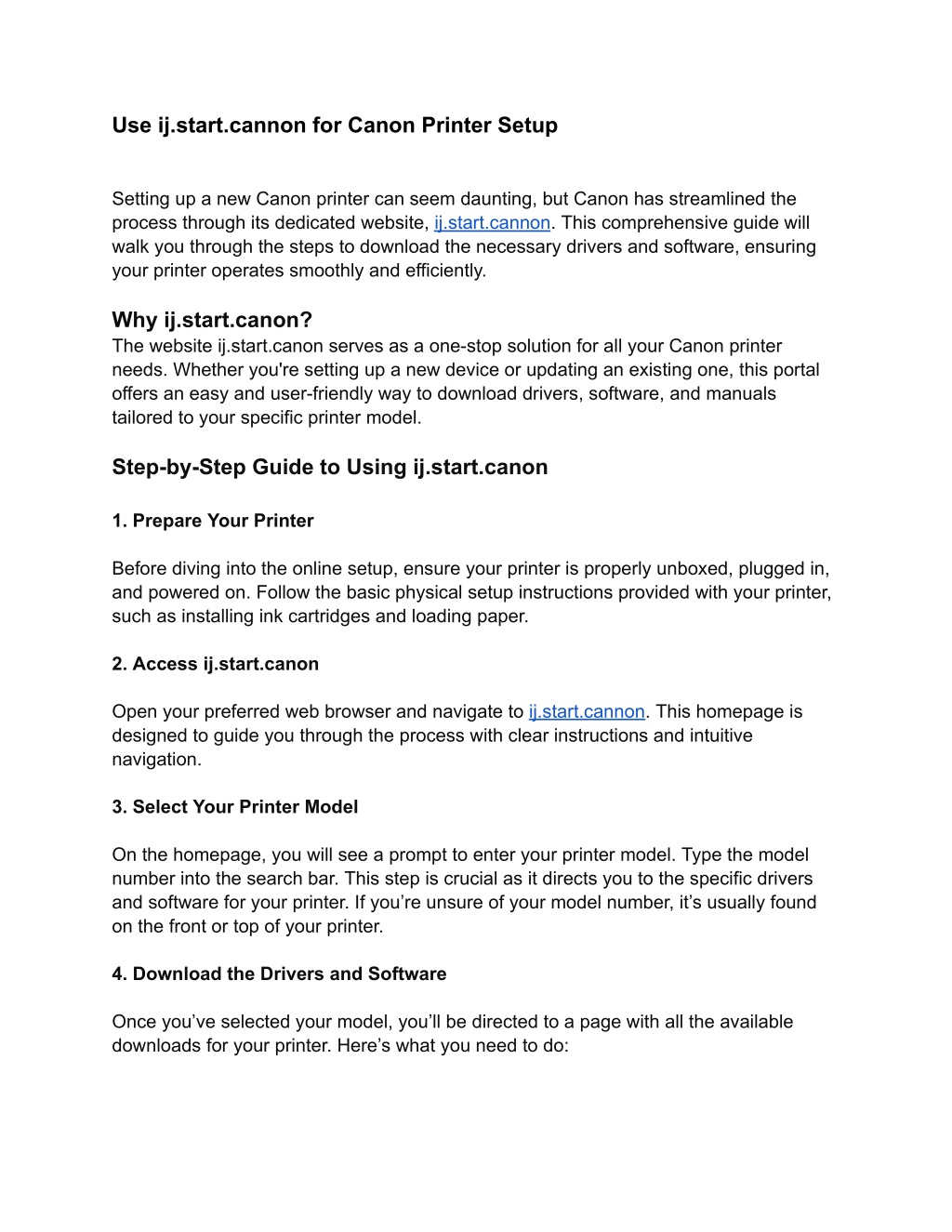 Use ij.start.cannon for Canon Printer Setup

Setting up a new Canon printer can seem daunting, but Canon has streamlined the process through its dedicated website, ij.start.cannon. This comprehensive guide will walk you through the steps to download the necessary drivers and software, ensuring your printer operates smoothly and efficiently.

Why ij.start.canon?

The website ij.start.canon serves as a one-stop solution for all your Canon printer needs. Whether you're setting up a new device or updating an existing one, this portal offers an easy and user-friendly way to download drivers, software, and manuals tailored to your specific printer model.

Step-by-Step Guide to Using ij.start.canon

1. Prepare Your Printer

Before diving into the online setup, ensure your printer is properly unboxed, plugged in, and powered on. Follow the basic physical setup instructions provided with your printer, such as installing ink cartridges and loading paper.

2. Access ij.start.canon

Open your preferred web browser and navigate to ij.start.cannon. This homepage is designed to guide you through the process with clear instructions and intuitive navigation.

3. Select Your Printer Model

On the homepage, you will see a prompt to enter your printer model. Type the model number into the search bar. This step is crucial as it directs you to the specific drivers and software for your printer. If you're unsure of your model number, it's usually found on the front or top of your printer.

4. Download the Drivers and Software

Once you've selected your model, you'll be directed to a page with all the available downloads for your printer. Here's what you need to do: